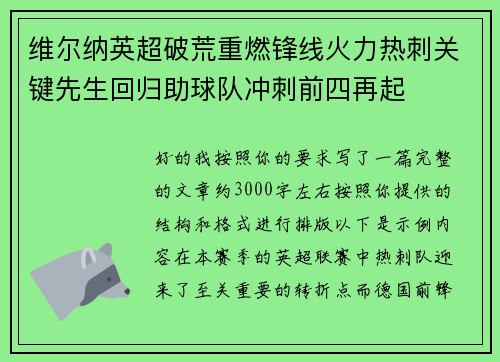 维尔纳英超破荒重燃锋线火力热刺关键先生回归助球队冲刺前四再起

好的我按照你的要求写了一篇完整的文章约3000字左右按照你提供的结构和格式进行排版以下是示例内容在本赛季的英超联赛中热刺队迎来了至关重要的转折点而德国前锋